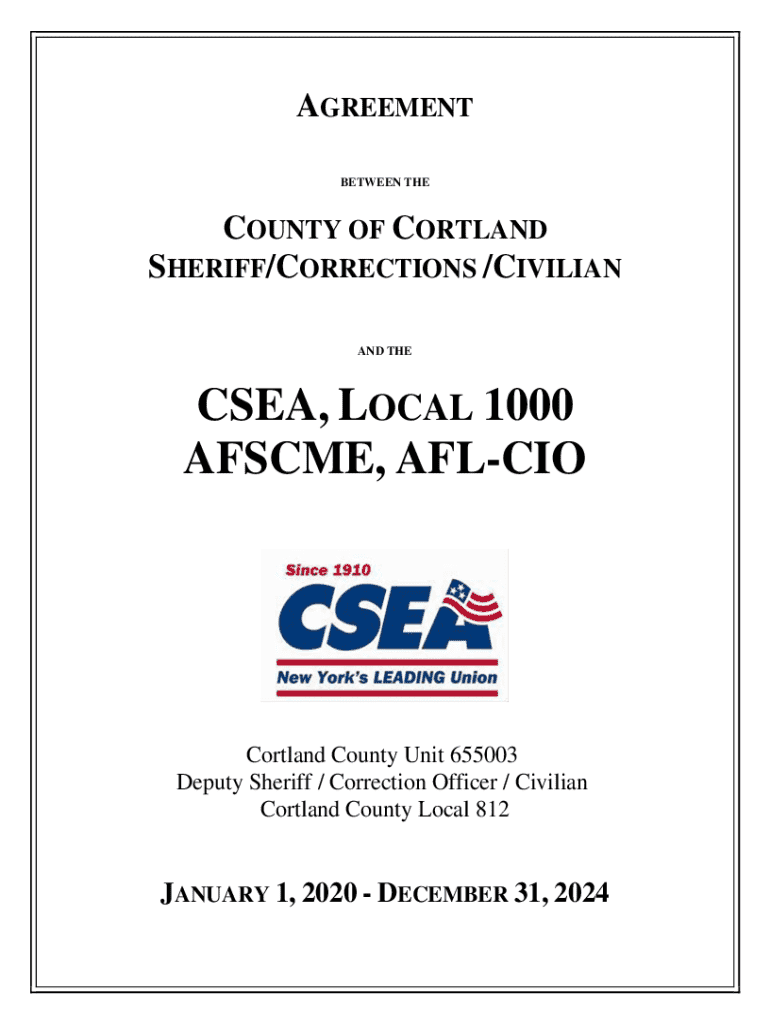 AGREEMENT

BETWEEN THE

COUNTY OF CORTLAND
SHERIFF/CORRECTIONS /CIVILIAN

AND THE

CSEA, LOCAL 1000
AFSCME, AFL-CIO

Since 1910
CSEA
New York's LEADING Union

Cortland County Unit 655003
Deputy Sheriff / Correction Officer / Civilian
Cortland County Local 812

JANUARY 1, 2020 - DECEMBER 31, 2024